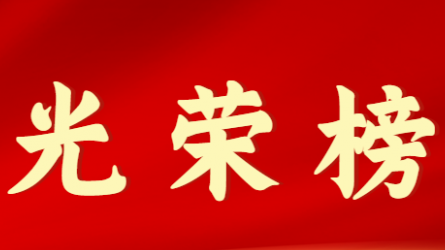 光荣榜